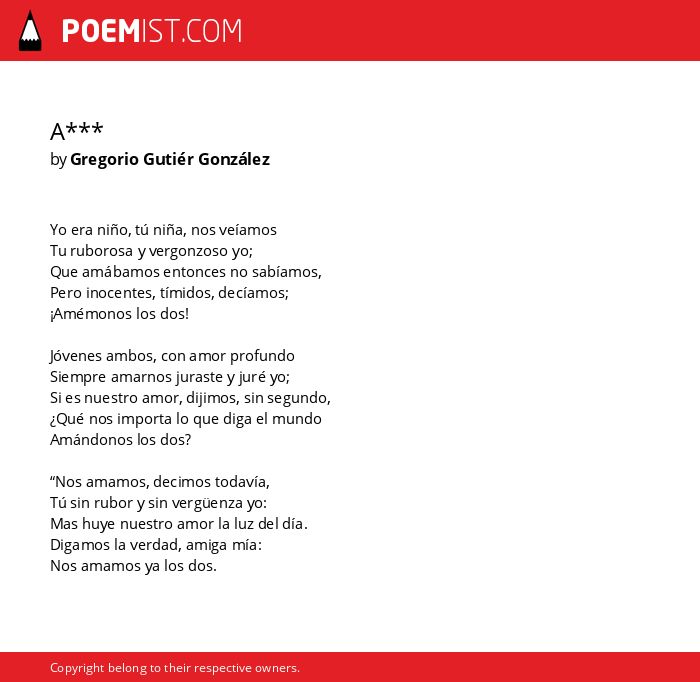 POEMIST.COM

A***
by Gregorio Gutiér González

Yo era niño, tú niña, nos veíamos
Tu ruborosa y vergonzoso yo;
Que amábamos entonces no sabíamos,
Pero inocentes, tímidos, decíamos;
¡Amémonos los dos!

Jóvenes ambos, con amor profundo
Siempre amarnos juraste y juré yo;
Si es nuestro amor, dijimos, sin segundo,
¿Qué nos importa lo que diga el mundo
Amándonos los dos?

“Nos amamos, decimos todavía,
Tú sin rubor y sin vergüenza yo:
Mas huye nuestro amor la luz del día.
Digamos la verdad, amiga mía:
Nos amamos ya los dos.

Copyright belong to their respective owners.